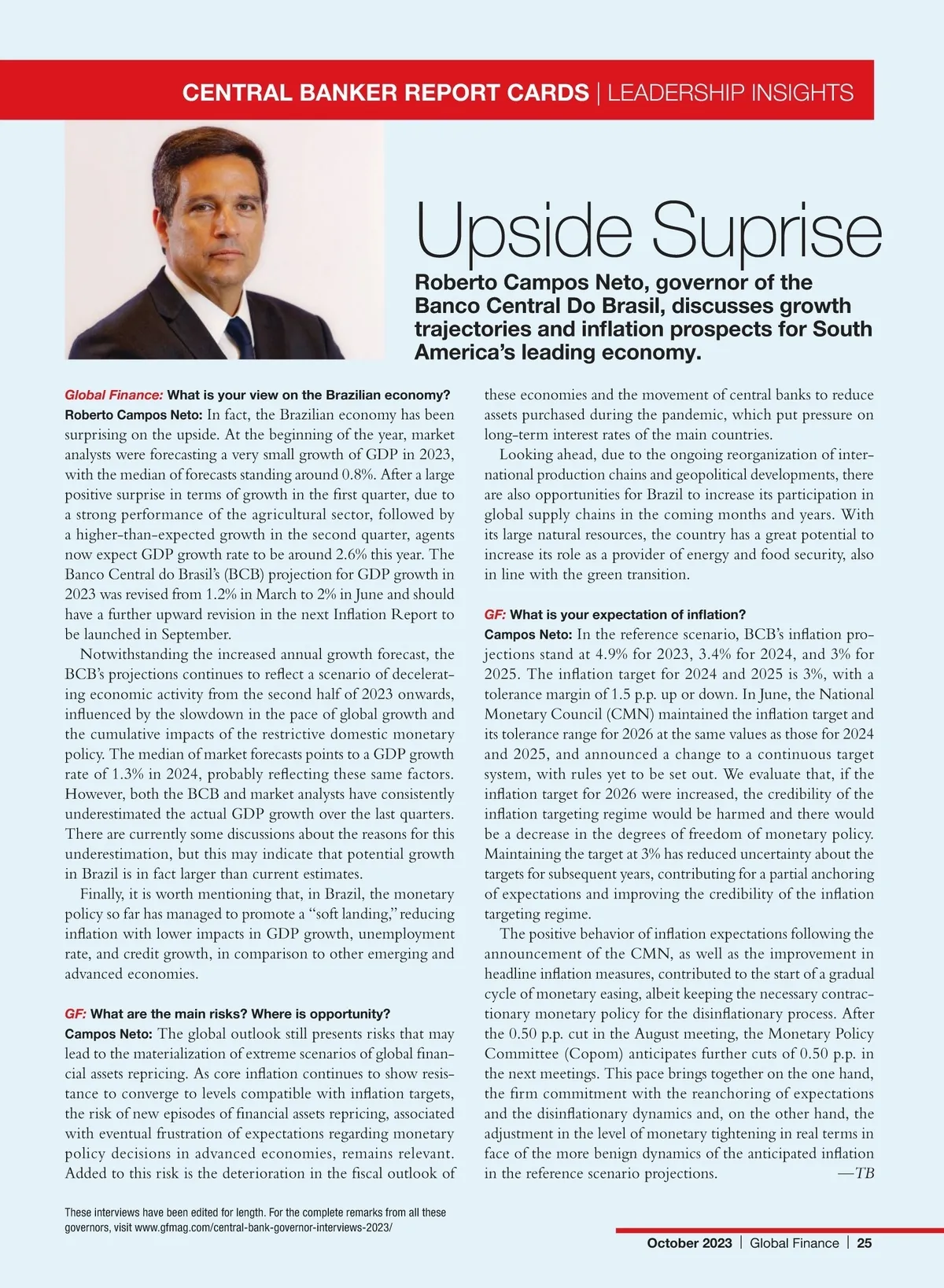 CENTRAL BANKER REPORT CARDS | LEADERSHIP INSIGHTS

Upside Suprise

Roberto Campos Neto, governor of the Banco Central Do Brasil, discusses growth trajectories and inflation prospects for South America's leading economy.

Global Finance: What is your view on the Brazilian economy?
Roberto Campos Neto: In fact, the Brazilian economy has been surprising on the upside. At the beginning of the year, market analysts were forecasting a very small growth of GDP in 2023, with the median of forecasts standing around 0.8%. After a large positive surprise in terms of growth in the first quarter, due to a strong performance of the agricultural sector, followed by a higher-than-expected growth in the second quarter, agents now expect GDP growth rate to be around 2.6% this year. The Banco Central do Brasil's (BCB) projection for GDP growth in 2023 was revised from 1.2% in March to 2% in June and should have a further upward revision in the next Inflation Report to be launched in September.

Notwithstanding the increased annual growth forecast, the BCB's projections continues to reflect a scenario of decelerating economic activity from the second half of 2023 onwards, influenced by the slowdown in the pace of global growth and the cumulative impacts of the restrictive domestic monetary policy. The median of market forecasts points to a GDP growth rate of 1.3% in 2024, probably reflecting these same factors. However, both the BCB and market analysts have consistently underestimated the actual GDP growth over the last quarters. There are currently some discussions about the reasons for this underestimation, but this may indicate that potential growth in Brazil is in fact larger than current estimates.

Finally, it is worth mentioning that, in Brazil, the monetary policy so far has managed to promote a "soft landing," reducing inflation with lower impacts in GDP growth, unemployment rate, and credit growth, in comparison to other emerging and advanced economies.

GF: What are the main risks? Where is opportunity?
Campos Neto: The global outlook still presents risks that may lead to the materialization of extreme scenarios of global financial assets repricing. As core inflation continues to show resistance to converge to levels compatible with inflation targets, the risk of new episodes of financial assets repricing, associated with eventual frustration of expectations regarding monetary policy decisions in advanced economies, remains relevant. Added to this risk is the deterioration in the fiscal outlook of these economies and the movement of central banks to reduce assets purchased during the pandemic, which put pressure on long-term interest rates of the main countries.

Looking ahead, due to the ongoing reorganization of international production chains and geopolitical developments, there are also opportunities for Brazil to increase its participation in global supply chains in the coming months and years. With its large natural resources, the country has a great potential to increase its role as a provider of energy and food security, also in line with the green transition.

GF: What is your expectation of inflation?
Campos Neto: In the reference scenario, BCB's inflation projections stand at 4.9% for 2023, 3.4% for 2024, and 3% for 2025. The inflation target for 2024 and 2025 is 3%, with a tolerance margin of 1.5 p.p. up or down. In June, the National Monetary Council (CMN) maintained the inflation target and its tolerance range for 2026 at the same values as those for 2024 and 2025, and announced a change to a continuous target system, with rules yet to be set out. We evaluate that, if the inflation target for 2026 were increased, the credibility of the inflation targeting regime would be harmed and there would be a decrease in the degrees of freedom of monetary policy. Maintaining the target at 3% has reduced uncertainty about the targets for subsequent years, contributing for a partial anchoring of expectations and improving the credibility of the inflation targeting regime.

The positive behavior of inflation expectations following the announcement of the CMN, as well as the improvement in headline inflation measures, contributed to the start of a gradual cycle of monetary easing, albeit keeping the necessary contractionary monetary policy for the disinflationary process. After the 0.50 p.p. cut in the August meeting, the Monetary Policy Committee (Copom) anticipates further cuts of 0.50 p.p. in the next meetings. This pace brings together on the one hand, the firm commitment with the reanchoring of expectations and the disinflationary dynamics and, on the other hand, the adjustment in the level of monetary tightening in real terms in face of the more benign dynamics of the anticipated inflation in the reference scenario projections. —TB

These interviews have been edited for length. For the complete remarks from all these governors, visit www.gfmag.com/central-bank-governor-interviews-2023/

October 2023 | Global Finance | 25